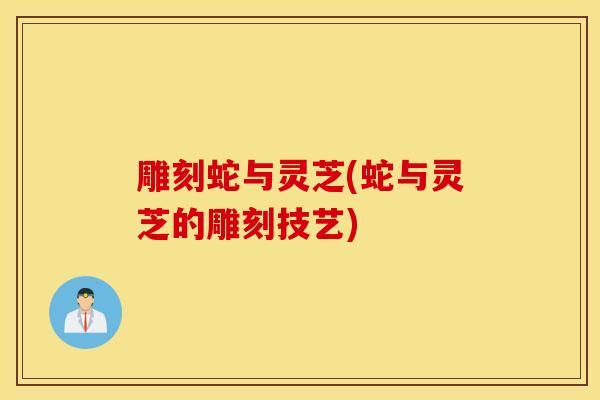 雕刻蛇与灵芝(蛇与灵芝的雕刻技艺)